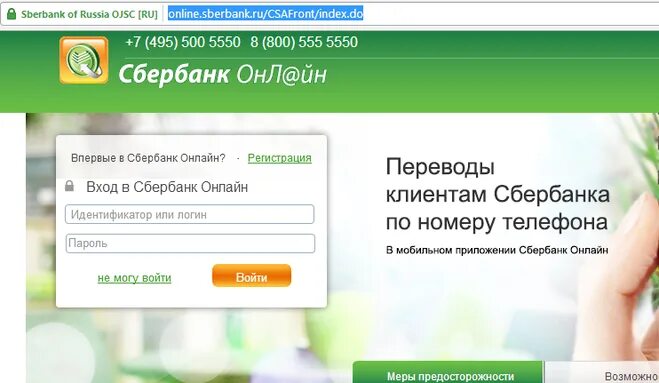 Sberbank of Russia OJSC [RU] online.sberbank.ru/CSAFront/index.do

+7 (495) 500 5550 8 (800) 555 5550

Сбербанк ОнЛ@йн

Впервые в Сбербанк Онлайн? · Регистрация

Вход в Сбербанк Онлайн

Идентификатор или логин

Пароль

не могу войти

Войти

Переводы клиентам Сбербанка по номеру телефона

В мобильном приложении Сбербанк Онлайн

Меры предосторожности

Возможно